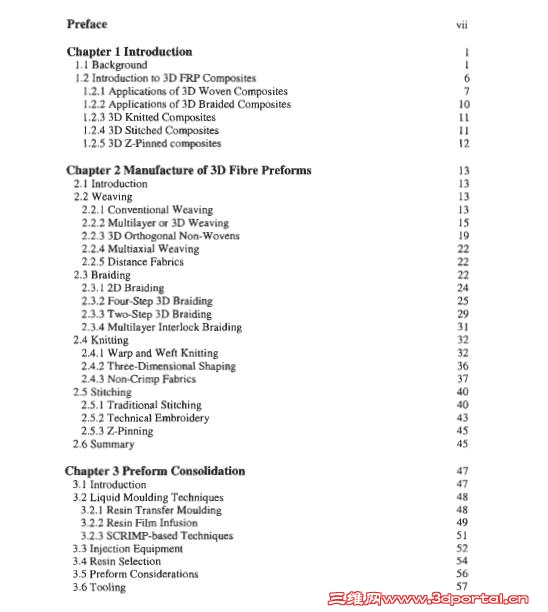 Preface vii

Chapter 1 Introduction 1
1.1 Background 1
1.2 Introduction to 3D FRP Composites 6
1.2.1 Applications of 3D Woven Composites 7
1.2.2 Applications of 3D Braided Composites 10
1.2.3 3D Knitted Composites 11
1.2.4 3D Stitched Composites 11
1.2.5 3D Z-Pinned composites 12

Chapter 2 Manufacture of 3D Fibre Preforms 13
2.1 Introduction 13
2.2 Weaving 13
2.2.1 Conventional Weaving 13
2.2.2 Multilayer or 3D Weaving 15
2.2.3 3D Orthogonal Non-Wovens 19
2.2.4 Multiaxial Weaving 22
2.2.5 Distance Fabrics 22
2.3 Braiding 22
2.3.1 2D Braiding 24
2.3.2 Four-Step 3D Braiding 25
2.3.3 Two-Step 3D Braiding 29
2.3.4 Multilayer Interlock Braiding 31
2.4 Knitting 32
2.4.1 Warp and Weft Knitting 32
2.4.2 Three-Dimensional Shaping 36
2.4.3 Non-Crimp Fabrics 37
2.5 Stitching 40
2.5.1 Traditional Stitching 40
2.5.2 Technical Embroidery 43
2.5.3 Z-Pinning 45
2.6 Summary 45

Chapter 3 Preform Consolidation 47
3.1 Introduction 47
3.2 Liquid Moulding Techniques 48
3.2.1 Resin Transfer Moulding 48
3.2.2 Resin Film Infusion 49
3.2.3 SCRIMP-based Techniques 51
3.3 Injection Equipment 52
3.4 Resin Selection 54
3.5 Preform Considerations 56
3.6 Tooling 57

三维网www.3dportal.cn